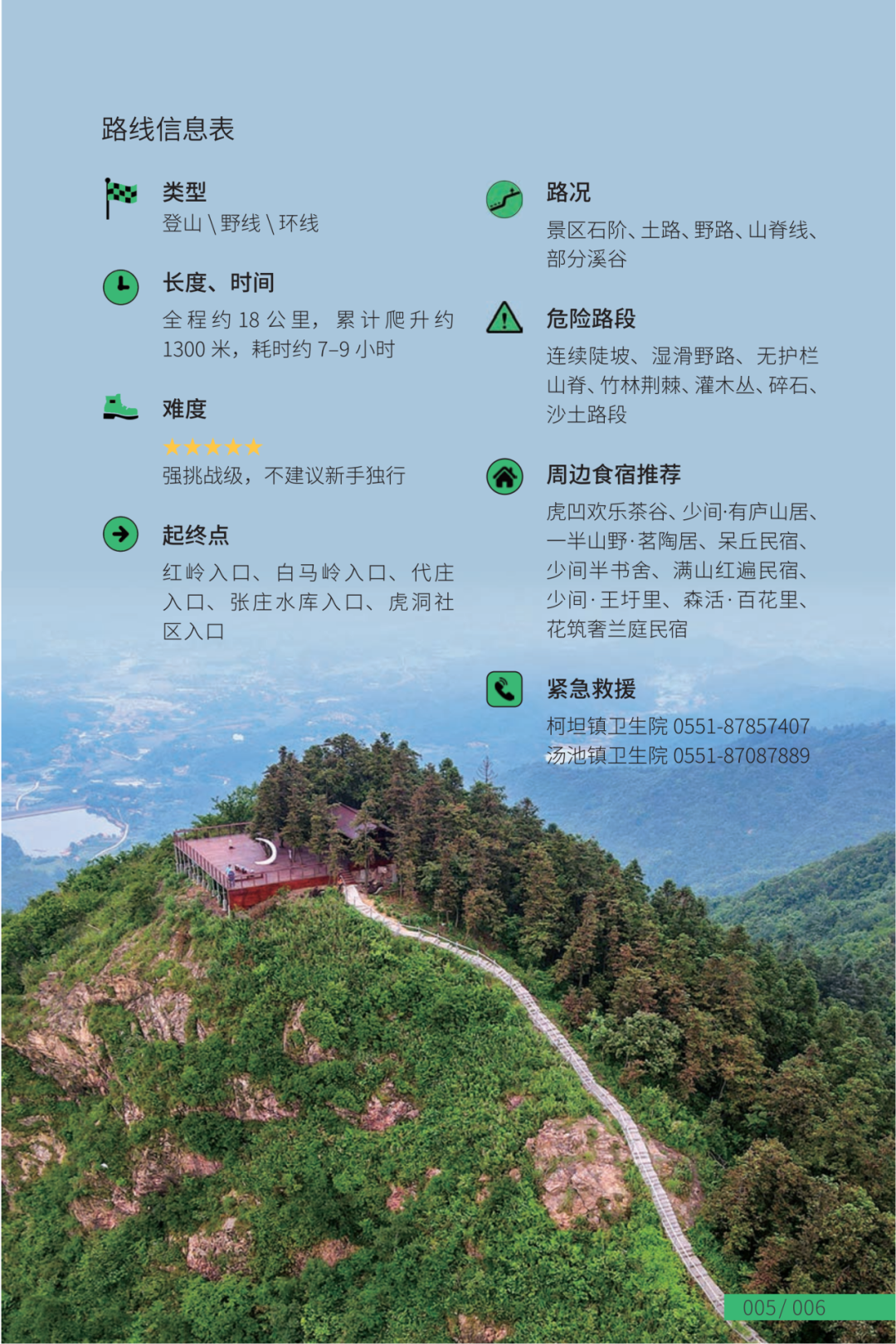 路线信息表

类型
登山 \ 野线 \ 环线

长度、时间
全程约 18 公里，累计爬升约 1300 米，耗时约 7–9 小时

难度
★★★★★
强挑战级，不建议新手独行

起终点
红岭入口、白马岭入口、代庄入口、张庄水库入口、虎洞社区入口

路况
景区石阶、土路、野路、山脊线、部分溪谷

危险路段
连续陡坡、湿滑野路、无护栏山脊、竹林荆棘、灌木丛、碎石、沙土路段

周边食宿推荐
虎凹欢乐茶谷、少间·有庐山居、一半山野·茗陶居、呆丘民宿、少间半书舍、满山红遍民宿、少间·王圩里、森活·百花里、花筑奢兰庭民宿

紧急救援
柯坦镇卫生院 0551-87857407
汤池镇卫生院 0551-87087889

005/ 006